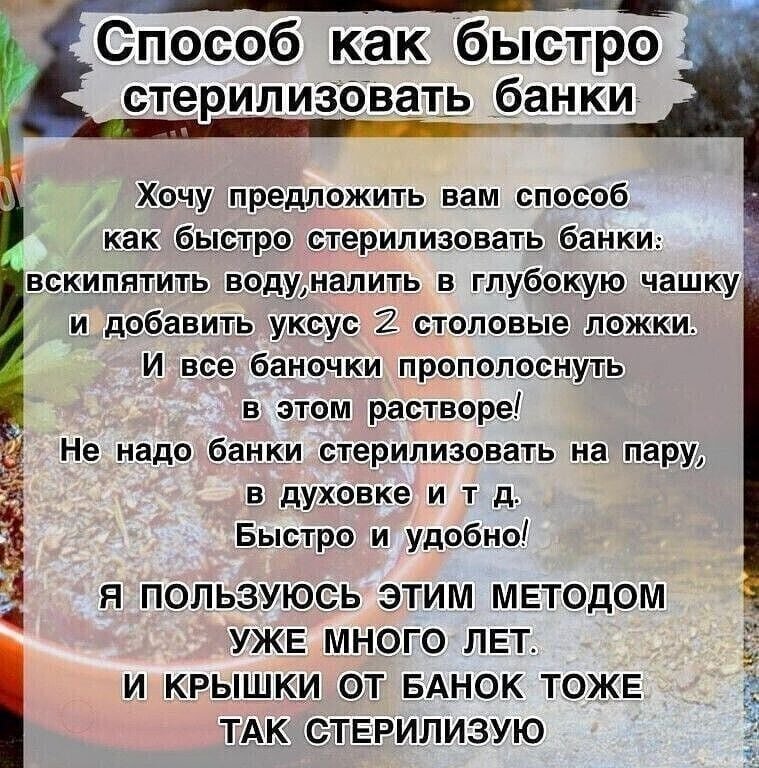 Способ как быстро стерилизовать банки

Хочу предложить вам способ как быстро стерилизовать банки: вскипятить воду,налить в глубокую чашку и добавить уксус 2 столовые ложки. И все баночки прополоснуть в этом растворе! Не надо банки стерилизовать на пару, в духовке и т д. Быстро и удобно!

Я ПОЛЬЗУЮСЬ ЭТИМ МЕТОДОМ УЖЕ МНОГО ЛЕТ. И КРЫШКИ ОТ БАНОК ТОЖЕ ТАК СТЕРИЛИЗУЮ